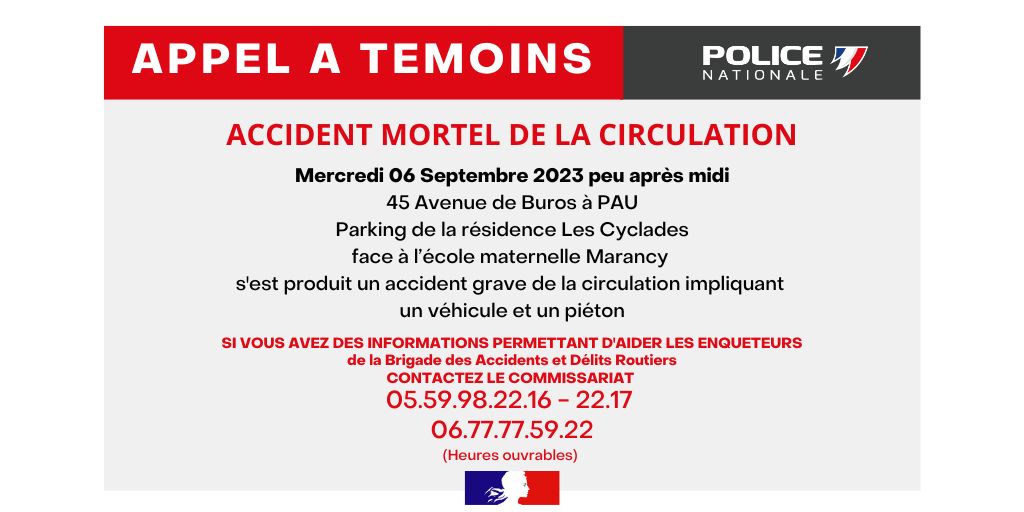 APPEL A TEMOINS

POLICE NATIONALE

ACCIDENT MORTEL DE LA CIRCULATION

Mercredi 06 Septembre 2023 peu après midi
45 Avenue de Buros à PAU
Parking de la résidence Les Cyclades
face à l'école maternelle Marancy
s'est produit un accident grave de la circulation impliquant un véhicule et un piéton

SI VOUS AVEZ DES INFORMATIONS PERMETTANT D'AIDER LES ENQUETEURS
de la Brigade des Accidents et Délits Routiers
CONTACTEZ LE COMMISSARIAT
05.59.98.22.16 - 22.17
06.77.77.59.22
(Heures ouvrables)